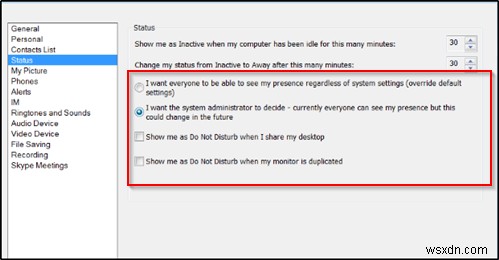 General
Personal
Contacts List
Status
My Picture
Phones
Alerts
IM
Ringtones and Sounds
Audio Device
Video Device
File Saving
Recording
Skype Meetings

Status

Show me as Inactive when my computer has been idle for this many minutes: 30

Change my status from Inactive to Away after this many minutes: 30

I want everyone to be able to see my presence regardless of system settings (override default settings)

I want the system administrator to decide - currently everyone can see my presence but this could change in the future

Show me as Do Not Disturb when I share my desktop

Show me as Do Not Disturb when my monitor is duplicated

wsxdn.com